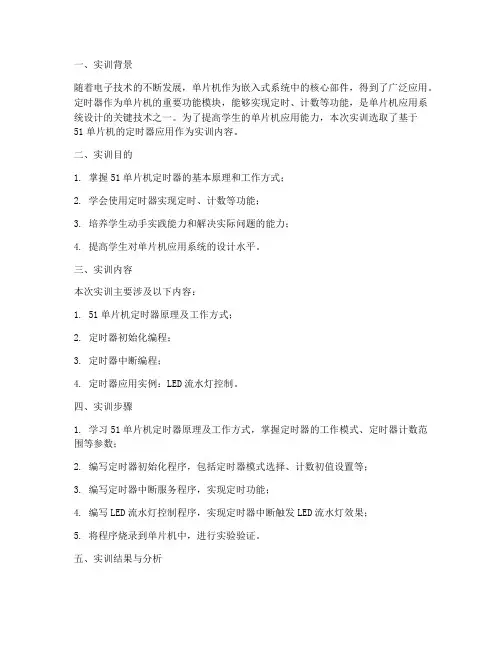 一、实训背景

随着电子技术的不断发展，单片机作为嵌入式系统中的核心部件，得到了广泛应用。定时器作为单片机的重要功能模块，能够实现定时、计数等功能，是单片机应用系统设计的关键技术之一。为了提高学生的单片机应用能力，本次实训选取了基于51单片机的定时器应用作为实训内容。

二、实训目的

1. 掌握51单片机定时器的基本原理和工作方式；

2. 学会使用定时器实现定时、计数等功能；

3. 培养学生动手实践能力和解决实际问题的能力；

4. 提高学生对单片机应用系统的设计水平。

三、实训内容

本次实训主要涉及以下内容：

1. 51单片机定时器原理及工作方式；

2. 定时器初始化编程；

3. 定时器中断编程；

4. 定时器应用实例：LED流水灯控制。

四、实训步骤

1. 学习51单片机定时器原理及工作方式，掌握定时器的工作模式、定时器计数范围等参数；

2. 编写定时器初始化程序，包括定时器模式选择、计数初值设置等；

3. 编写定时器中断服务程序，实现定时功能；

4. 编写LED流水灯控制程序，实现定时器中断触发LED流水灯效果；

5. 将程序烧录到单片机中，进行实验验证。

五、实训结果与分析